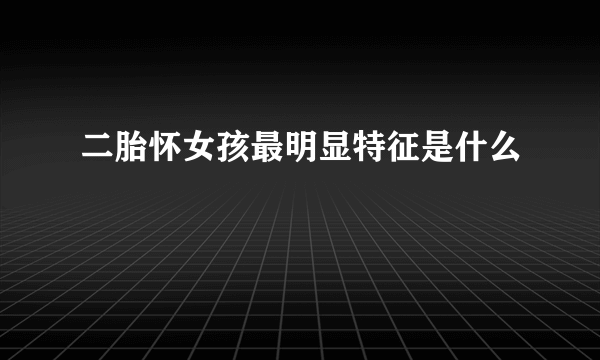 二胎怀女孩最明显特征是什么